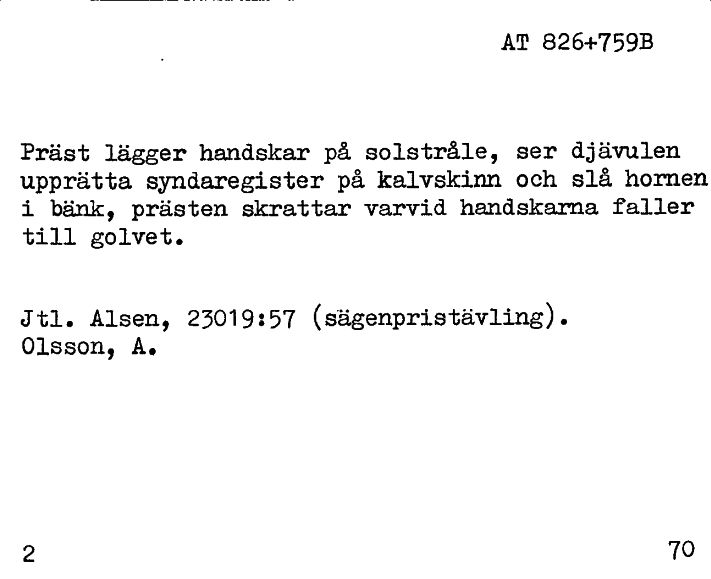 AT 826+759B

Präst lägger handskar på solstråle, ser djävulen upprätta syndaregister på kalvskinn och slå hornen i bänk, prästen skrattar varvid handskarna faller till golvet.

Jtl. Alsen, 23019:57 (sägenpristävling).
Olsson, A.

2

70